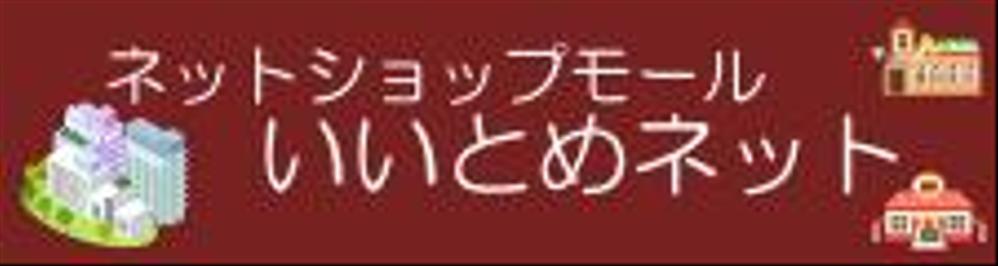 ネットショップモール
いいとめネット